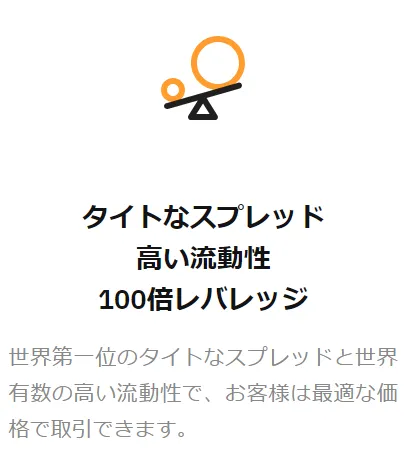 タイトなスプレッド
高い流動性
100倍レバレッジ

世界第一位のタイトなスプレッドと世界有数の高い流動性で、お客様は最適な価格で取引できます。